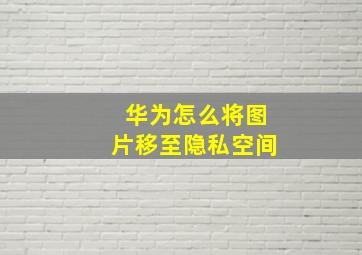 华为怎么将图片移至隐私空间